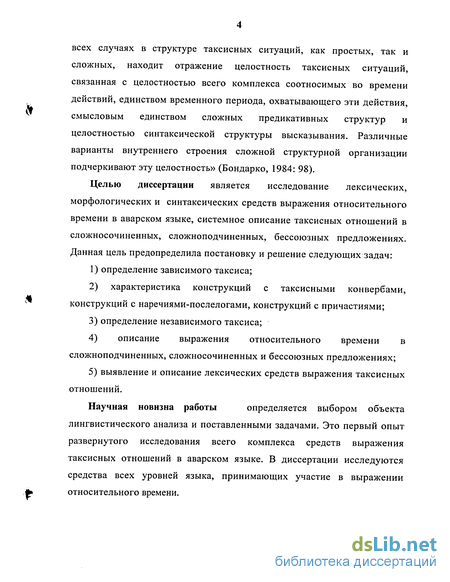 4

всех случаях в структуре таксисных ситуаций, как простых, так и сложных, находит отражение целостность таксисных ситуаций, связанная с целостностью всего комплекса соотносимых во времени действий, единством временного периода, охватывающего эти действия, смысловым единством сложных предикативных структур и целостностью синтаксической структуры высказывания. Различные варианты внутреннего строения сложной структурной организации подчеркивают эту целостность» (Бондарко, 1984: 98).

Целью диссертации является исследование лексических, морфологических и синтаксических средств выражения относительного времени в аварском языке, системное описание таксисных отношений в сложносочиненных, сложноподчиненных, бессоюзных предложениях. Данная цель предопределила постановку и решение следующих задач:

1) определение зависимого таксиса;

2) характеристика конструкций с таксисными конвербами, конструкций с наречиями-послелогами, конструкций с причастиями;

3) определение независимого таксиса;

4) описание выражения относительного времени в сложноподчиненных, сложносочиненных и бессоюзных предложениях;

5) выявление и описание лексических средств выражения таксисных отношений.

Научная новизна работы определяется выбором объекта лингвистического анализа и поставленными задачами. Это первый опыт развернутого исследования всего комплекса средств выражения таксисных отношений в аварском языке. В диссертации исследуются средства всех уровней языка, принимающих участие в выражении относительного времени.

dsLib.net
библиотека диссертаций